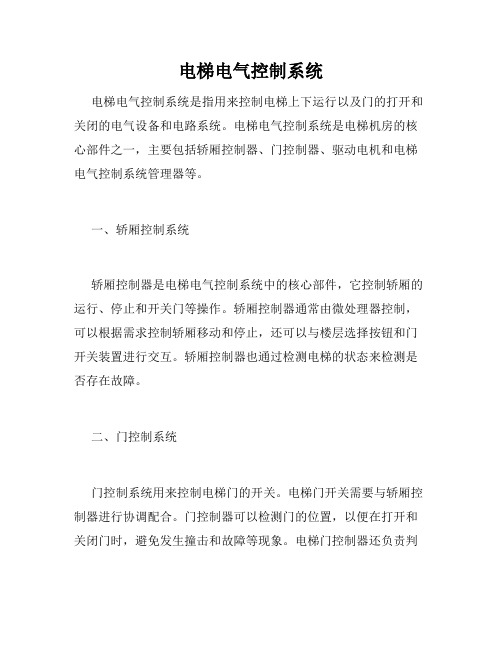 电梯电气控制系统

电梯电气控制系统是指用来控制电梯上下运行以及门的打开和关闭的电气设备和电路系统。电梯电气控制系统是电梯机房的核心部件之一，主要包括轿厢控制器、门控制器、驱动电机和电梯电气控制系统管理器等。

一、轿厢控制系统

轿厢控制器是电梯电气控制系统中的核心部件，它控制轿厢的运行、停止和开关门等操作。轿厢控制器通常由微处理器控制，可以根据需求控制轿厢移动和停止，还可以与楼层选择按钮和门开关装置进行交互。轿厢控制器也通过检测电梯的状态来检测是否存在故障。

二、门控制系统

门控制系统用来控制电梯门的开关。电梯门开关需要与轿厢控制器进行协调配合。门控制器可以检测门的位置，以便在打开和关闭门时，避免发生撞击和故障等现象。电梯门控制器还负责判